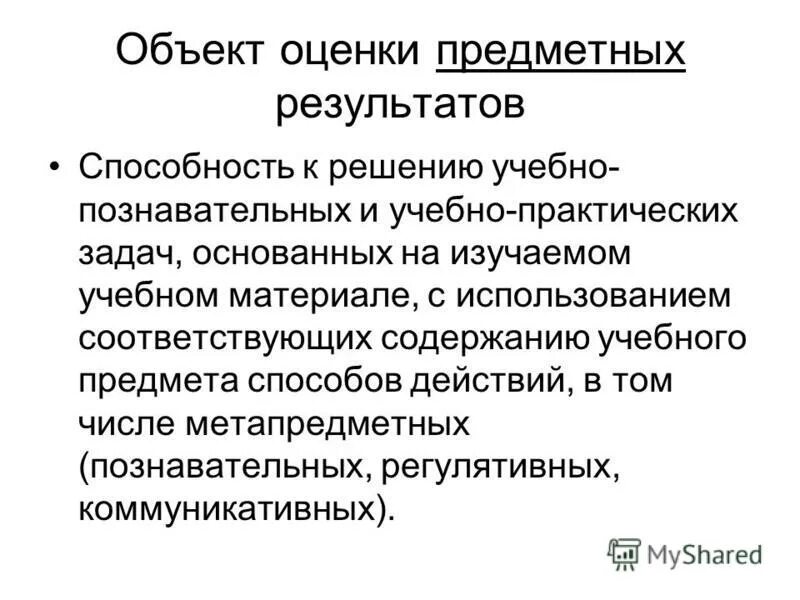 Объект оценки предметных результатов

• Способность к решению учебно-познавательных и учебно-практических задач, основанных на изучаемом учебном материале, с использованием соответствующих содержанию учебного предмета способов действий, в том числе метапредметных (познавательных, регулятивных, коммуникативных).

MyShared